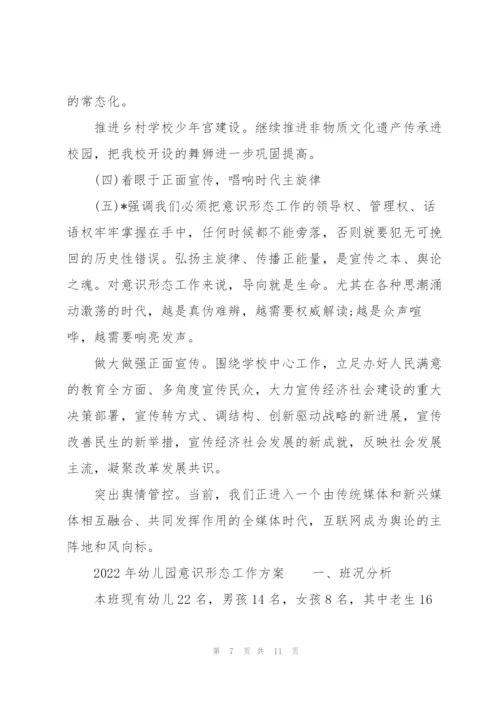 的常态化。

推进乡村学校少年宫建设。继续推进非物质文化遗产传承进校园，把我校开设的舞狮进一步巩固提高。

(四)着眼于正面宣传，唱响时代主旋律

(五)*强调我们必须把意识形态工作的领导权、管理权、话语权牢牢掌握在手中，任何时候都不能旁落，否则就要犯无可挽回的历史性错误。弘扬主旋律、传播正能量，是宣传之本、舆论之魂。对意识形态工作来说，导向就是生命。尤其在各种思潮涌动激荡的时代，越是真伪难辨，越需要权威解读;越是众声喧哗，越需要响亮发声。

做大做强正面宣传。围绕学校中心工作，立足办好人民满意的教育全方面、多角度宣传民众，大力宣传经济社会建设的重大决策部署，宣传转方式、调结构、创新驱动战略的新进展，宣传改善民生的新举措，宣传经济社会发展的新成就，反映社会发展主流，凝聚改革发展共识。

突出舆情管控。当前，我们正进入一个由传统媒体和新兴媒体相互融合、共同发挥作用的全媒体时代，互联网成为舆论的主阵地和风向标。

2022 年幼儿园意识形态工作方案　　一、班况分析

本班现有幼儿 22 名，男孩 14 名，女孩 8 名，其中老生 16

第 7 页 共 11 页